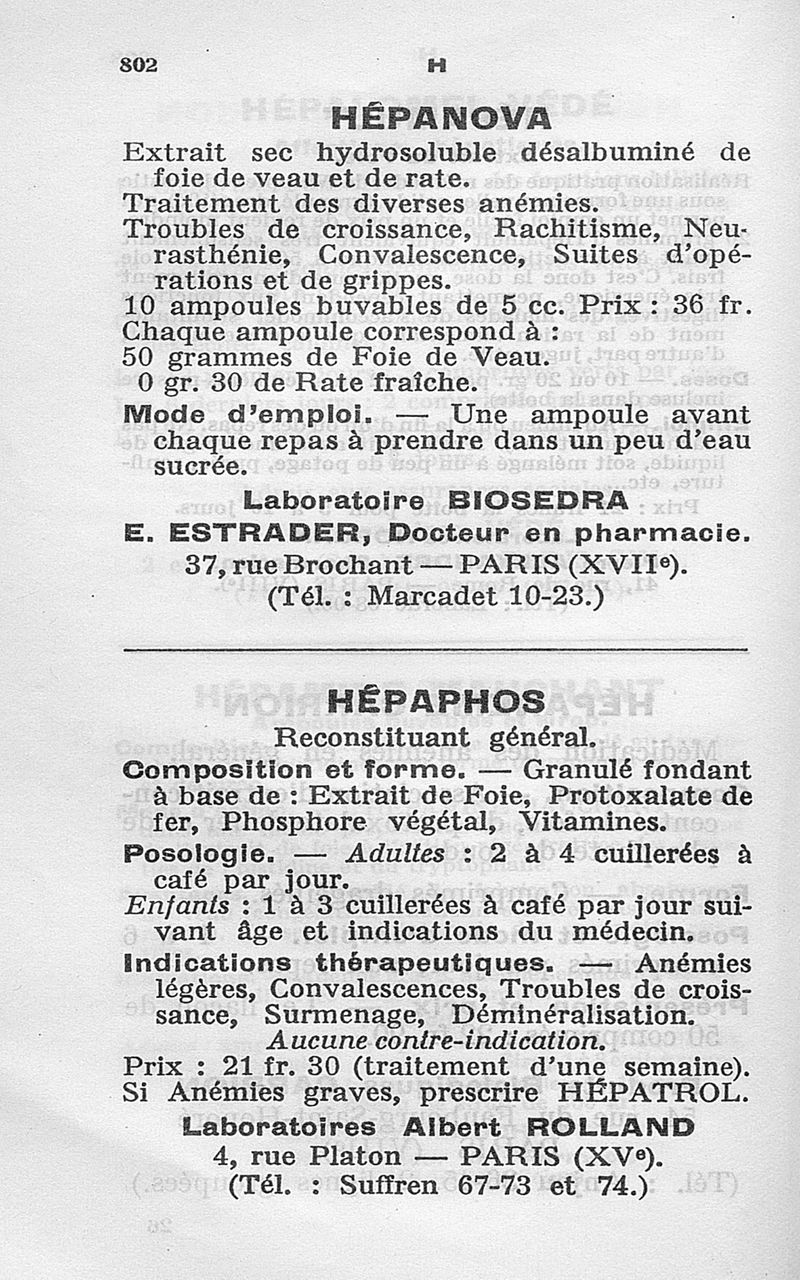 802 H

HÉPANOVA

Extrait sec hydrosoluble désalbuminé de foie de veau et de rate.
Traitement des diverses anémies.
Troubles de croissance, Rachitisme, Neurasthénie, Convalescence, Suites d'opérations et de grippes.
10 ampoules buvables de 5 cc. Prix : 36 fr.
Chaque ampoule correspond à :
50 grammes de Foie de Veau.
0 gr. 30 de Rate fraîche.
Mode d'emploi. — Une ampoule avant chaque repas à prendre dans un peu d'eau sucrée.

Laboratoire BIOSEDRA
E. ESTRADER, Docteur en pharmacie.
37, rue Brochant — PARIS (XVIIe).
(Tél. : Marcadet 10-23.)

HÉPAPHOS

Reconstituant général.
Composition et forme. — Granulé fondant à base de : Extrait de Foie, Protoxalate de fer, Phosphore végétal, Vitamines.
Posologie. — Adultes : 2 à 4 cuillerées à café par jour.
Enfants : 1 à 3 cuillerées à café par jour suivant âge et indications du médecin.
Indications thérapeutiques. — Anémies légères, Convalescences, Troubles de croissance, Surmenage, Déminéralisation.
Aucune contre-indication.
Prix : 21 fr. 30 (traitement d'une semaine).
Si Anémies graves, prescrire HÉPATROL.

Laboratoires Albert ROLLAND
4, rue Platon — PARIS (XVe).
(Tél. : Suffren 67-73 et 74.)